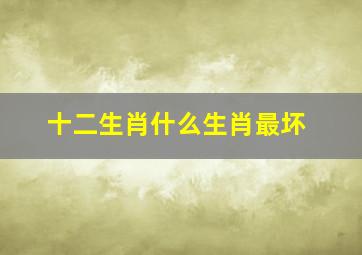 十二生肖什么生肖最坏